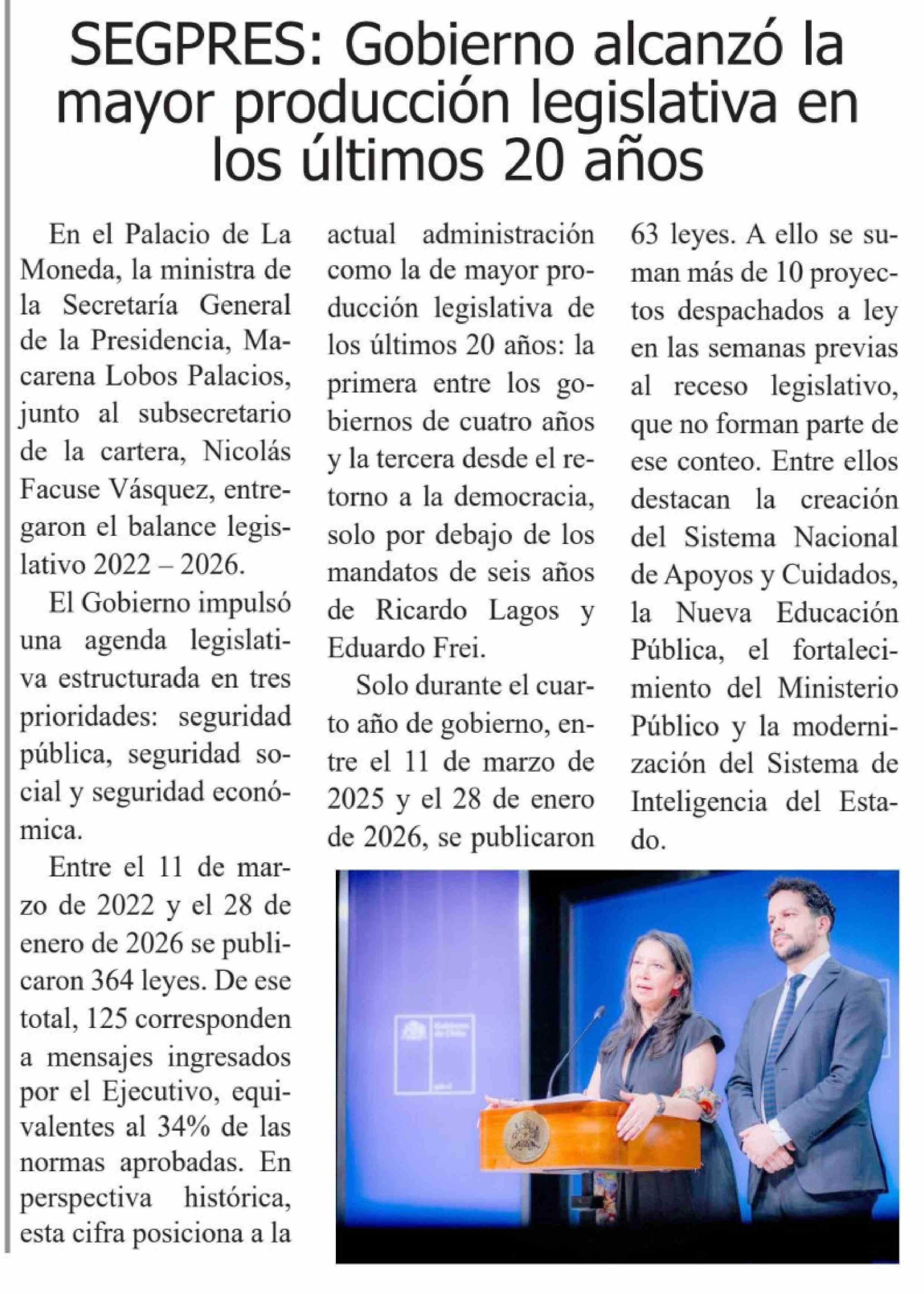 SEGPRES: Gobierno alcanzó la mayor producción legislativa en los últimos 20 años

En el Palacio de La Moneda, la ministra de la Secretaría General de la Presidencia, Macarena Lobos Palacios, junto al subsecretario de la cartera, Nicolás Facuse Vásquez, entregaron el balance legislativo 2022 – 2026.

El Gobierno impulsó una agenda legislativa estructurada en tres prioridades: seguridad pública, seguridad social y seguridad económica.

Entre el 11 de marzo de 2022 y el 28 de enero de 2026 se publicaron 364 leyes. De ese total, 125 corresponden a mensajes ingresados por el Ejecutivo, equivalentes al 34% de las normas aprobadas. En perspectiva histórica, esta cifra posiciona a la actual administración como la de mayor producción legislativa de los últimos 20 años: la primera entre los gobiernos de cuatro años y la tercera desde el retorno a la democracia, solo por debajo de los mandatos de seis años de Ricardo Lagos y Eduardo Frei.

Solo durante el cuarto año de gobierno, entre el 11 de marzo de 2025 y el 28 de enero de 2026, se publicaron 63 leyes. A ello se suman más de 10 proyectos despachados a ley en las semanas previas al receso legislativo, que no forman parte de ese conteo. Entre ellos destacan la creación del Sistema Nacional de Apoyos y Cuidados, la Nueva Educación Pública, el fortalecimiento del Ministerio Público y la modernización del Sistema de Inteligencia del Estado.